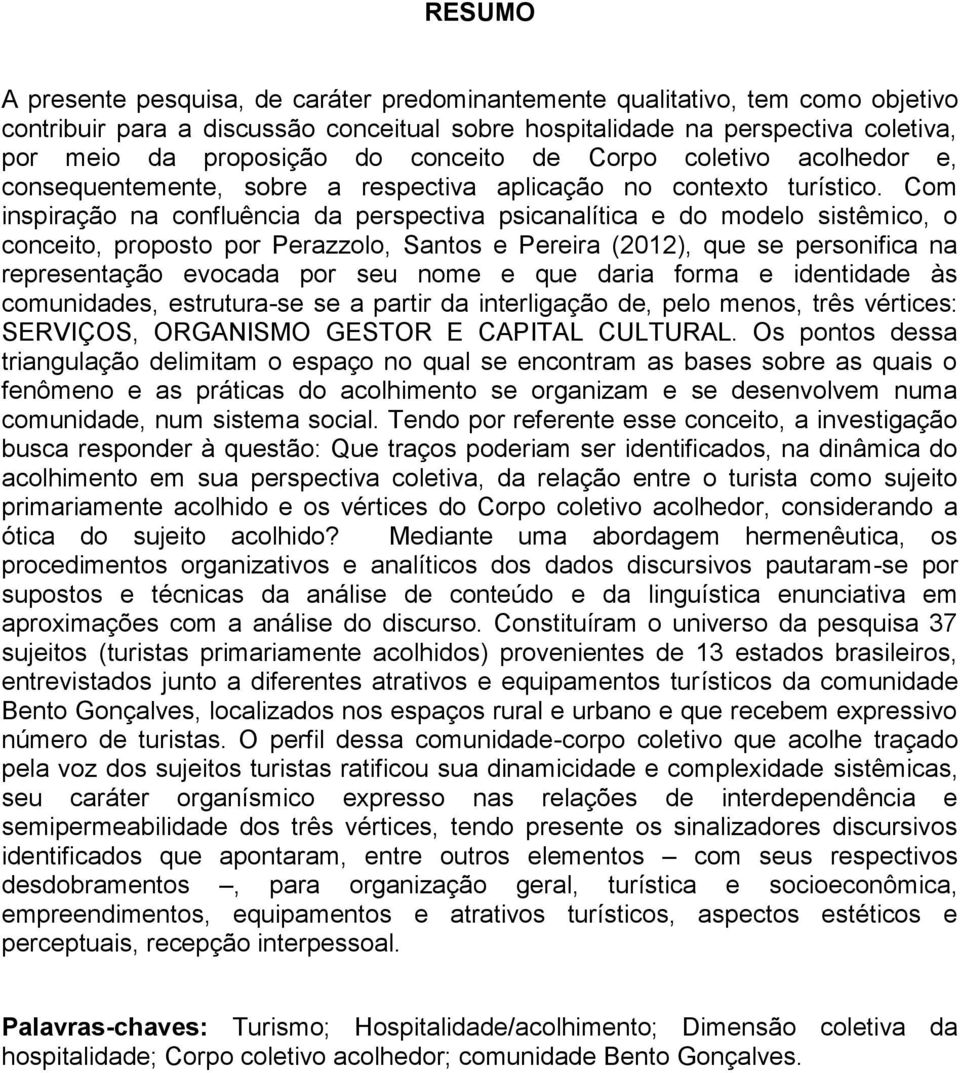 RESUMO

A presente pesquisa, de caráter predominantemente qualitativo, tem como objetivo contribuir para a discussão conceitual sobre hospitalidade na perspectiva coletiva, por meio da proposição do conceito de Corpo coletivo acolhedor e, consequentemente, sobre a respectiva aplicação no contexto turístico. Com inspiração na confluência da perspectiva psicanalítica e do modelo sistêmico, o conceito, proposto por Perazzolo, Santos e Pereira (2012), que se personifica na representação evocada por seu nome e que daria forma e identidade às comunidades, estrutura-se se a partir da interligação de, pelo menos, três vértices: SERVIÇOS, ORGANISMO GESTOR E CAPITAL CULTURAL. Os pontos dessa triangulação delimitam o espaço no qual se encontram as bases sobre as quais o fenômeno e as práticas do acolhimento se organizam e se desenvolvem numa comunidade, num sistema social. Tendo por referente esse conceito, a investigação busca responder à questão: Que traços poderiam ser identificados, na dinâmica do acolhimento em sua perspectiva coletiva, da relação entre o turista como sujeito primariamente acolhido e os vértices do Corpo coletivo acolhedor, considerando a ótica do sujeito acolhido? Mediante uma abordagem hermenêutica, os procedimentos organizativos e analíticos dos dados discursivos pautaram-se por supostos e técnicas da análise de conteúdo e da linguística enunciativa em aproximações com a análise do discurso. Constituíram o universo da pesquisa 37 sujeitos (turistas primariamente acolhidos) provenientes de 13 estados brasileiros, entrevistados junto a diferentes atrativos e equipamentos turísticos da comunidade Bento Gonçalves, localizados nos espaços rural e urbano e que recebem expressivo número de turistas. O perfil dessa comunidade-corpo coletivo que acolhe traçado pela voz dos sujeitos turistas ratificou sua dinamicidade e complexidade sistêmicas, seu caráter organísmico expresso nas relações de interdependência e semipermeabilidade dos três vértices, tendo presente os sinalizadores discursivos identificados que apontaram, entre outros elementos – com seus respectivos desdobramentos –, para organização geral, turística e socioeconômica, empreendimentos, equipamentos e atrativos turísticos, aspectos estéticos e perceptuais, recepção interpessoal.

Palavras-chaves: Turismo; Hospitalidade/acolhimento; Dimensão coletiva da hospitalidade; Corpo coletivo acolhedor; comunidade Bento Gonçalves.